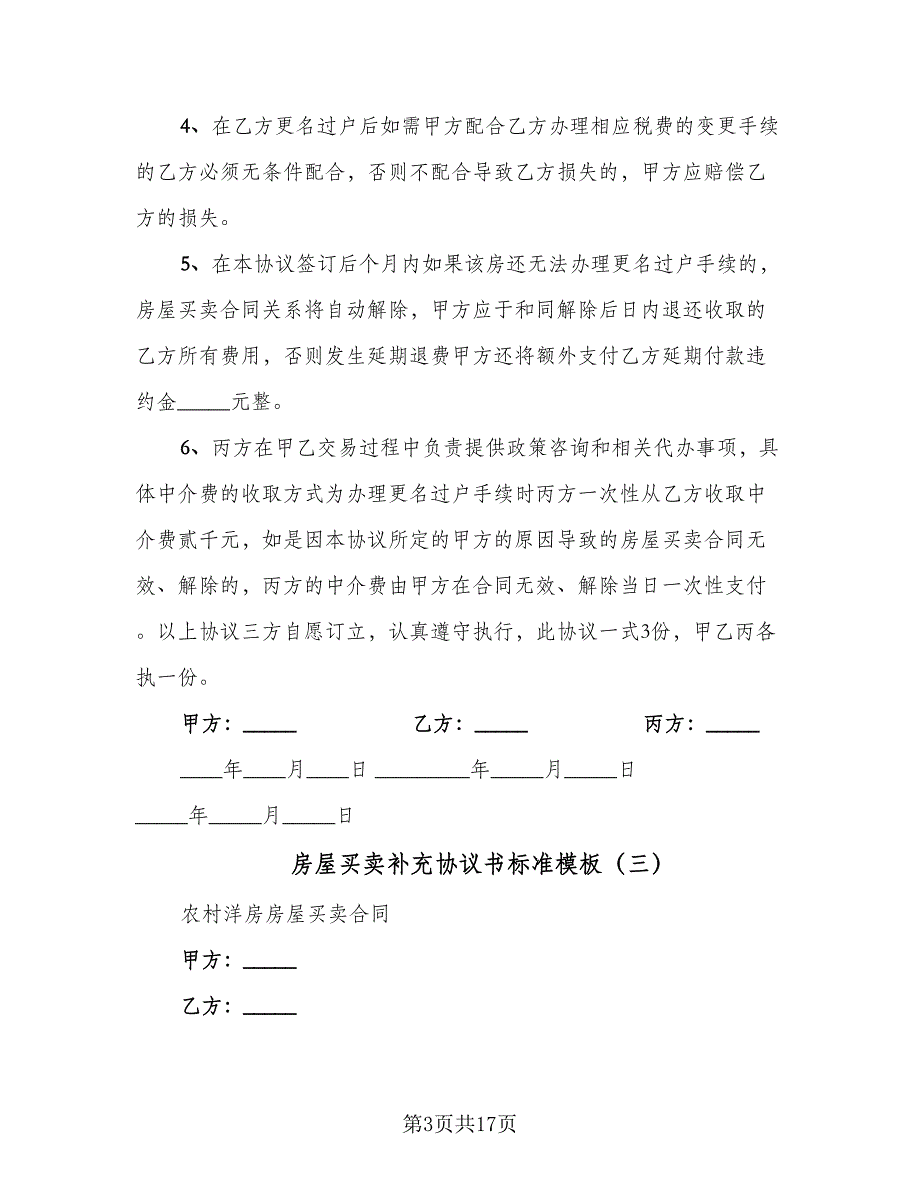 4、在乙方更名过户后如需甲方配合乙方办理相应税费的变更手续的乙方必须无条件配合，否则不配合导致乙方损失的，甲方应赔偿乙方的损失。

5、在本协议签订后个月内如果该房还无法办理更名过户手续的，房屋买卖合同关系将自动解除，甲方应于和同解除后日内退还收取的乙方所有费用，否则发生延期退费甲方还将额外支付乙方延期付款违约金_____元整。

6、丙方在甲乙交易过程中负责提供政策咨询和相关代办事项，具体中介费的收取方式为办理更名过户手续时丙方一次性从乙方收取中介费贰千元，如是因本协议所定的甲方的原因导致的房屋买卖合同无效、解除的，丙方的中介费由甲方在合同无效、解除当日一次性支付。以上协议三方自愿订立，认真遵守执行，此协议一式3份，甲乙丙各执一份。

甲方：_____ 乙方：_____ 丙方：_____

____年____月____日 _________年_____月_____日

_____年_____月_____日

房屋买卖补充协议书标准模板（三）

农村洋房房屋买卖合同

甲方：_____

乙方：_____

第3页共17页